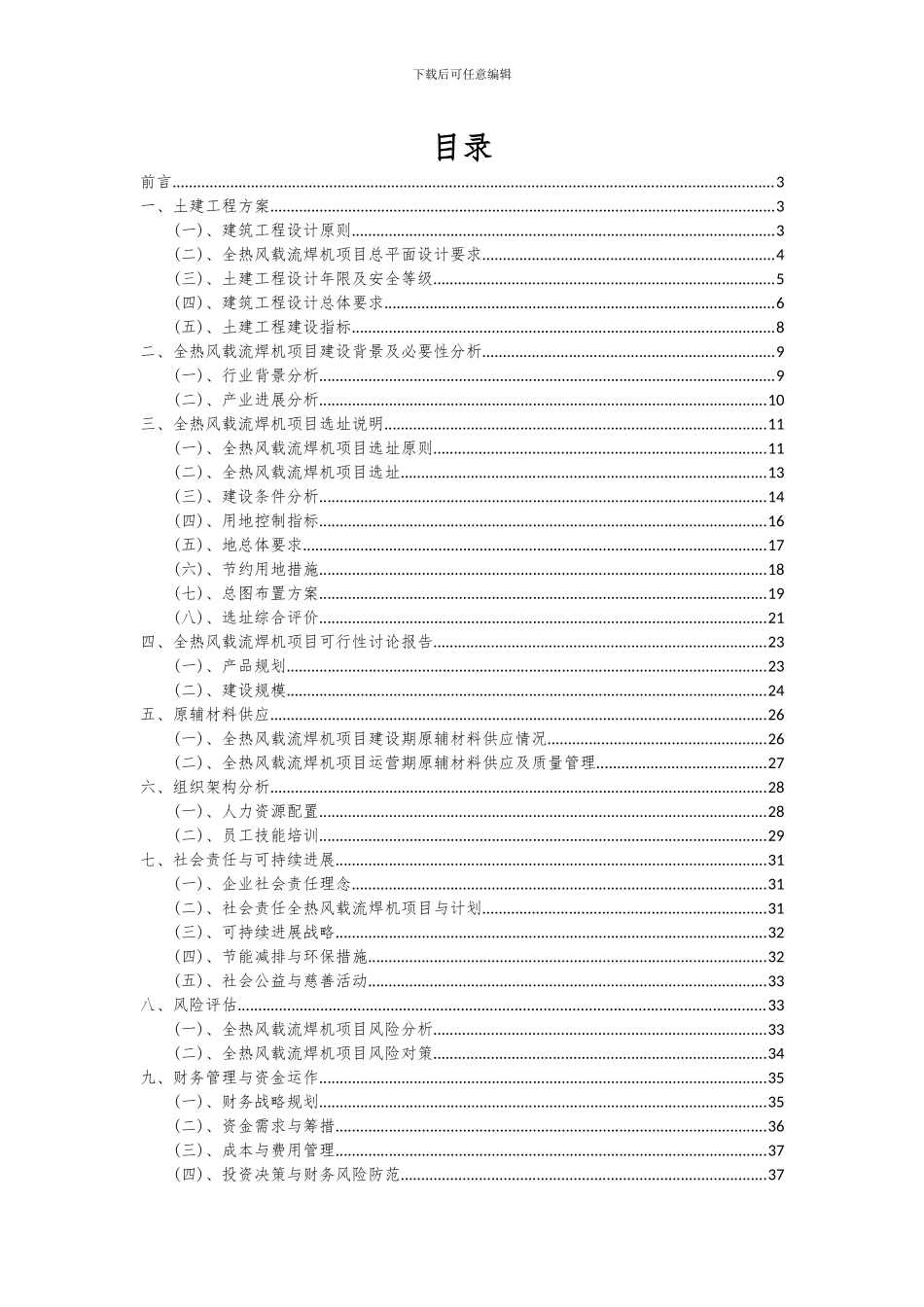 下载后可任意编辑

目录

前言......3
一、土建工程方案......3
(一)、建筑工程设计原则......3
(二)、全热风载流焊机项目总平面设计要求......4
(三)、土建工程设计年限及安全等级......5
(四)、建筑工程设计总体要求......6
(五)、土建工程建设指标......8
二、全热风载流焊机项目建设背景及必要性分析......9
(一)、行业背景分析......9
(二)、产业进展分析......10
三、全热风载流焊机项目选址说明......11
(一)、全热风载流焊机项目选址原则......11
(二)、全热风载流焊机项目选址......13
(三)、建设条件分析......14
(四)、用地控制指标......16
(五)、地总体要求......17
(六)、节约用地措施......18
(七)、总图布置方案......19
(八)、选址综合评价......21
四、全热风载流焊机项目可行性讨论报告......23
(一)、产品规划......23
(二)、建设规模......24
五、原辅材料供应......26
(一)、全热风载流焊机项目建设期原辅材料供应情况......26
(二)、全热风载流焊机项目运营期原辅材料供应及质量管理......27
六、组织架构分析......28
(一)、人力资源配置......28
(二)、员工技能培训......29
七、社会责任与可持续进展......31
(一)、企业社会责任理念......31
(二)、社会责任全热风载流焊机项目与计划......31
(三)、可持续进展战略......32
(四)、节能减排与环保措施......32
(五)、社会公益与慈善活动......33
八、风险评估......33
(一)、全热风载流焊机项目风险分析......33
(二)、全热风载流焊机项目风险对策......34
九、财务管理与资金运作......35
(一)、财务战略规划......35
(二)、资金需求与筹措......36
(三)、成本与费用管理......37
(四)、投资决策与财务风险防范......37